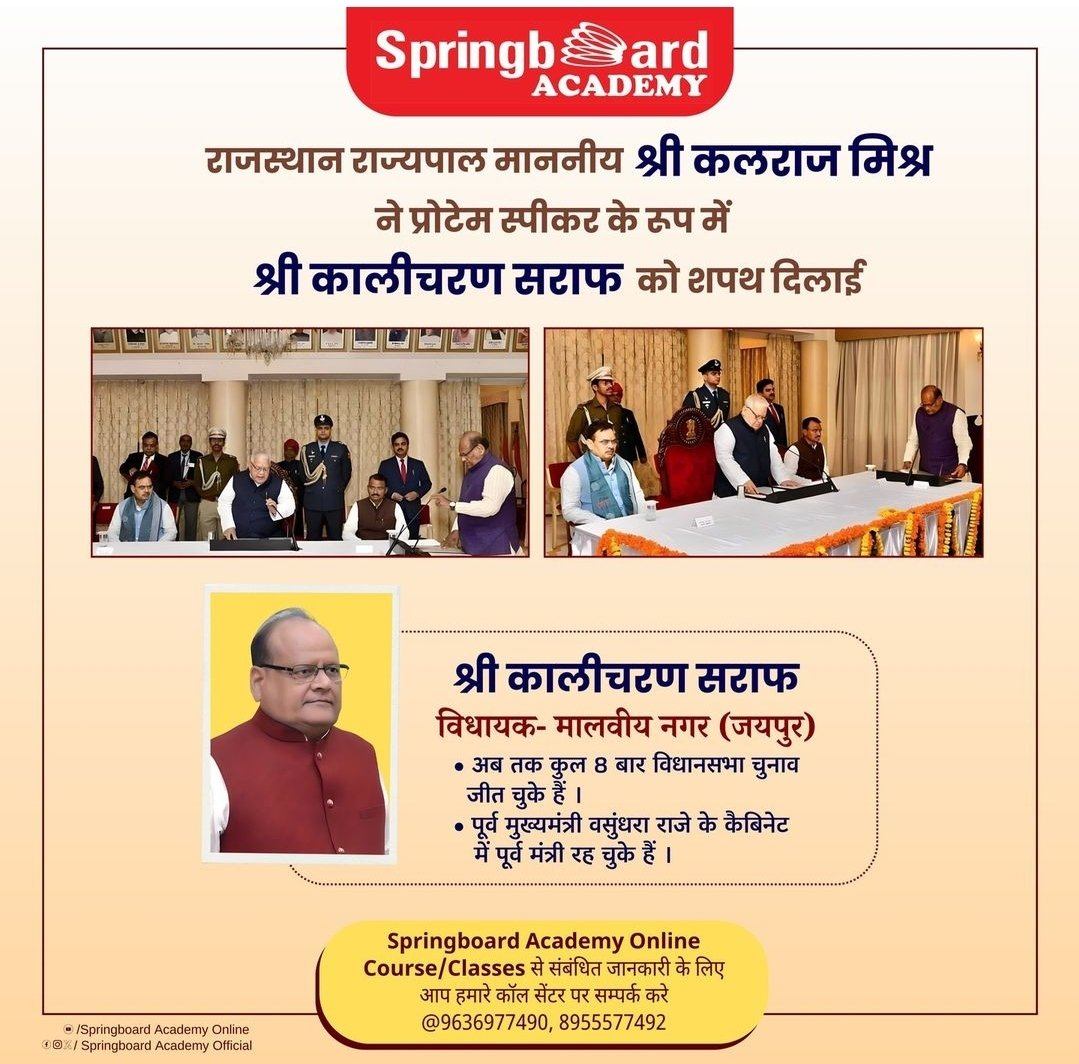 Springboard
ACADEMY

राजस्थान राज्यपाल माननीय श्री कलराज मिश्र ने प्रोटेम स्पीकर के रूप में श्री कालीचरण सराफ को शपथ दिलाई

श्री कालीचरण सराफ
विधायक- मालवीय नगर (जयपुर)
• अब तक कुल 8 बार विधानसभा चुनाव जीत चुके हैं ।
• पूर्व मुख्यमंत्री वसुंधरा राजे के कैबिनेट में पूर्व मंत्री रह चुके हैं ।

Springboard Academy Online Course/Classes से संबंधित जानकारी के लिए आप हमारे कॉल सेंटर पर सम्पर्क करे @9636977490, 8955577492

/Springboard Academy Online
/ Springboard Academy Official